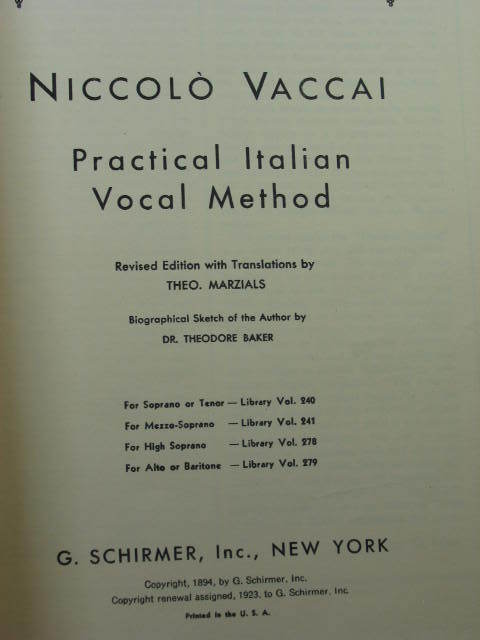 NICCOLÒ VACCAI

Practical Italian Vocal Method

Revised Edition with Translations by
THEO. MARZIALS

Biographical Sketch of the Author by
DR. THEODORE BAKER

For Soprano or Tenor — Library Vol. 240
For Mezzo-Soprano — Library Vol. 241
For High Soprano — Library Vol. 278
For Alto or Baritone — Library Vol. 279

G. SCHIRMER, Inc., NEW YORK

Copyright, 1894, by G. Schirmer, Inc.
Copyright renewal assigned, 1923, to G. Schirmer, Inc.

Printed in the U. S. A.